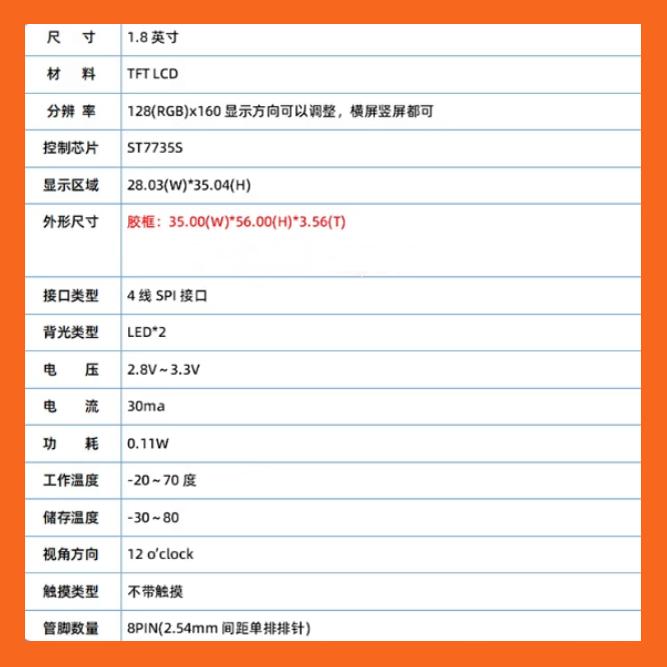 | 尺　寸 | 1.8 英寸 |
|---|---|
| 材　料 | TFT LCD |
| 分辨 率 | 128(RGB)x160 显示方向可以调整，横屏竖屏都可 |
| 控制芯片 | ST7735S |
| 显示区域 | 28.03(W)*35.04(H) |
| 外形尺寸 | 胶框：35.00(W)*56.00(H)*3.56(T) |
| 接口类型 | 4 线 SPI 接口 |
| 背光类型 | LED*2 |
| 电　压 | 2.8V～3.3V |
| 电　流 | 30ma |
| 功　耗 | 0.11W |
| 工作温度 | -20～70 度 |
| 储存温度 | -30～80 |
| 视角方向 | 12 o'clock |
| 触摸类型 | 不带触摸 |
| 管脚数量 | 8PIN(2.54mm 间距单排排针) |